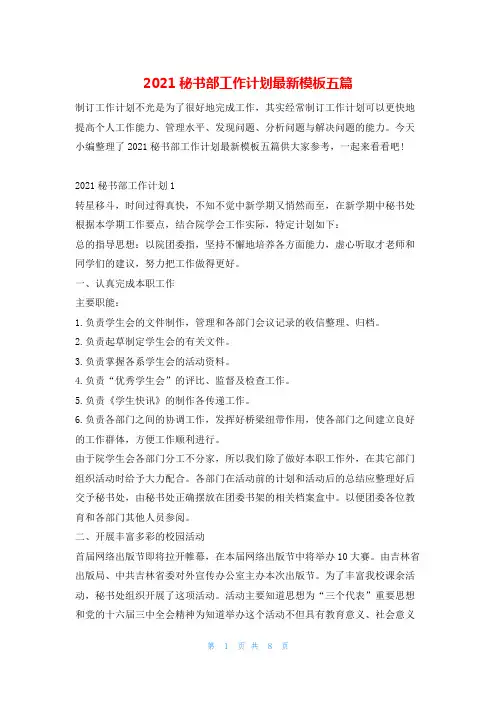 2021 秘书部工作计划最新模板五篇

制订工作计划不光是为了很好地完成工作，其实经常制订工作计划可以更快地提高个人工作能力、管理水平、发现问题、分析问题与解决问题的能力。今天小编整理了 2021 秘书部工作计划最新模板五篇供大家参考，一起来看看吧！

2021 秘书部工作计划 1

转星移斗，时间过得真快，不知不觉中新学期又悄然而至，在新学期中秘书处根据本学期工作要点，结合院学会工作实际，特定计划如下：

总的指导思想：以院团委指，坚持不懈地培养各方面能力，虚心听取才老师和同学们的建议，努力把工作做得更好。

一、认真完成本职工作

主要职能：

1. 负责学生会的文件制作，管理和各部门会议记录的收信整理、归档。

2. 负责起草制定学生会的有关文件。

3. 负责掌握各系学生会的活动资料。

4. 负责“优秀学生会”的评比、监督及检查工作。

5. 负责《学生快讯》的制作各传递工作。

6. 负责各部门之间的协调工作，发挥好桥梁纽带作用，使各部门之间建立良好的工作群体，方便工作顺利进行。

由于院学生会各部门分工不分家，所以我们除了做好本职工作外，在其它部门组织活动时给予大力配合。各部门在活动前的计划和活动后的总结应整理好后交予秘书处，由秘书处正确摆放在团委书架的相关档案盒中。以便团委各位教育和各部门其他人员参阅。

二、开展丰富多彩的校园活动

首届网络出版节即将拉开帷幕，在本届网络出版节中将举办 10 大赛。由吉林省出版局、中共吉林省委对外宣传办公室主办本次出版节。为了丰富我校课余活动，秘书处组织开展了这项活动。活动主要知道思想为“三个代表”重要思想和党的十六届三中全会精神为知道举办这个活动不但具有教育意义、社会意义

第 1 页 共 8 页